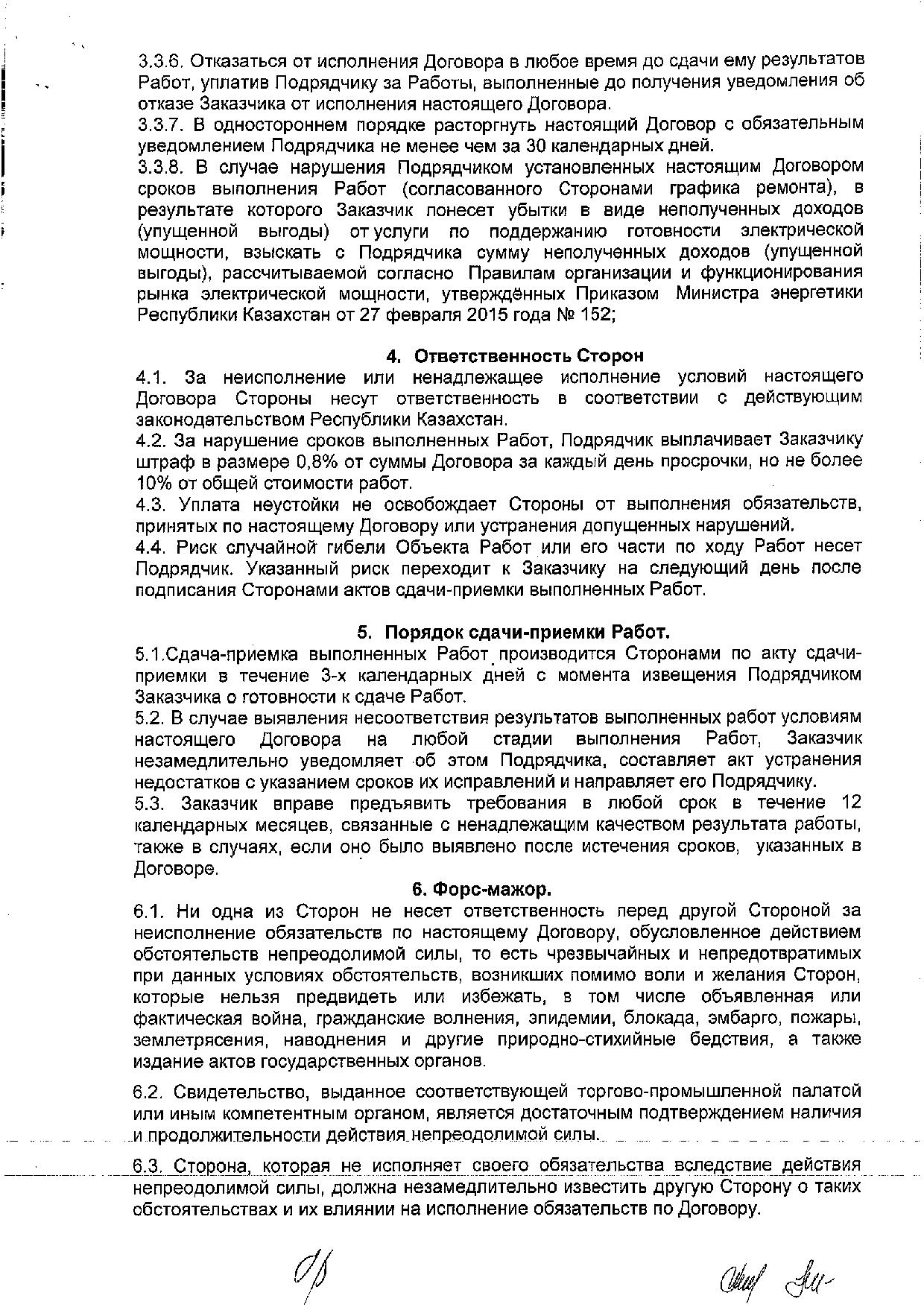 3.3.6. Отказаться от исполнения Договора в любое время до сдачи ему результатов Работ, уплатив Подрядчику за Работы, выполненные до получения уведомления об отказе Заказчика от исполнения настоящего Договора.
3.3.7. В одностороннем порядке расторгнуть настоящий Договор с обязательным уведомлением Подрядчика не менее чем за 30 календарных дней.
3.3.8. В случае нарушения Подрядчиком установленных настоящим Договором сроков выполнения Работ (согласованного Сторонами графика ремонта), в результате которого Заказчик понесет убытки в виде неполученных доходов (упущенной выгоды) от услуги по поддержанию готовности электрической мощности, взыскать с Подрядчика сумму неполученных доходов (упущенной выгоды), рассчитываемой согласно Правилам организации и функционирования рынка электрической мощности, утверждённых Приказом Министра энергетики Республики Казахстан от 27 февраля 2015 года № 152;

4. Ответственность Сторон
4.1. За неисполнение или ненадлежащее исполнение условий настоящего Договора Стороны несут ответственность в соответствии с действующим законодательством Республики Казахстан.
4.2. За нарушение сроков выполненных Работ, Подрядчик выплачивает Заказчику штраф в размере 0,8% от суммы Договора за каждый день просрочки, но не более 10% от общей стоимости работ.
4.3. Уплата неустойки не освобождает Стороны от выполнения обязательств, принятых по настоящему Договору или устранения допущенных нарушений.
4.4. Риск случайной гибели Объекта Работ или его части по ходу Работ несет Подрядчик. Указанный риск переходит к Заказчику на следующий день после подписания Сторонами актов сдачи-приемки выполненных Работ.

5. Порядок сдачи-приемки Работ.
5.1.Сдача-приемка выполненных Работ производится Сторонами по акту сдачи-приемки в течение 3-х календарных дней с момента извещения Подрядчиком Заказчика о готовности к сдаче Работ.
5.2. В случае выявления несоответствия результатов выполненных работ условиям настоящего Договора на любой стадии выполнения Работ, Заказчик незамедлительно уведомляет об этом Подрядчика, составляет акт устранения недостатков с указанием сроков их исправлений и направляет его Подрядчику.
5.3. Заказчик вправе предъявить требования в любой срок в течение 12 календарных месяцев, связанные с ненадлежащим качеством результата работы, также в случаях, если оно было выявлено после истечения сроков, указанных в Договоре.

6. Форс-мажор.
6.1. Ни одна из Сторон не несет ответственность перед другой Стороной за неисполнение обязательств по настоящему Договору, обусловленное действием обстоятельств непреодолимой силы, то есть чрезвычайных и непредотвратимых при данных условиях обстоятельств, возникших помимо воли и желания Сторон, которые нельзя предвидеть или избежать, в том числе объявленная или фактическая война, гражданские волнения, эпидемии, блокада, эмбарго, пожары, землетрясения, наводнения и другие природно-стихийные бедствия, а также издание актов государственных органов.

6.2. Свидетельство, выданное соответствующей торгово-промышленной палатой или иным компетентным органом, является достаточным подтверждением наличия и продолжительности действия непреодолимой силы.

6.3. Сторона, которая не исполняет своего обязательства вследствие действия непреодолимой силы, должна незамедлительно известить другую Сторону о таких обстоятельствах и их влиянии на исполнение обязательств по Договору.